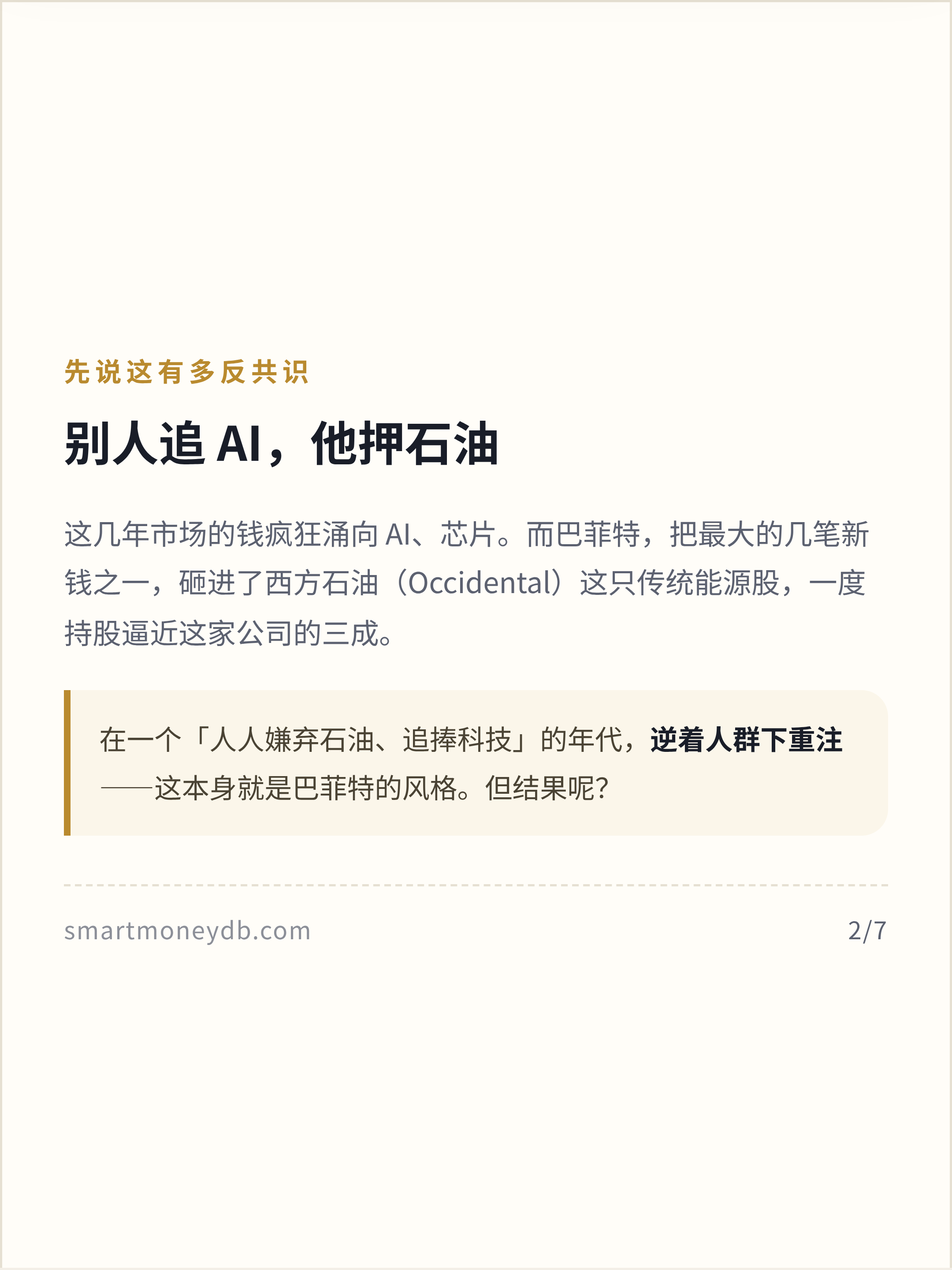 先说这有多反共识

别人追AI，他押石油

这几年市场的钱疯狂涌向AI、芯片。而巴菲特，把最大的几笔新钱之一，砸进了西方石油（Occidental）这只传统能源股，一度持股逼近这家公司的三成。

在一个「人人嫌弃石油、追捧科技」的年代，逆着人群下重注——这本身就是巴菲特的风格。但结果呢？

smartmoneydb.com

2/7